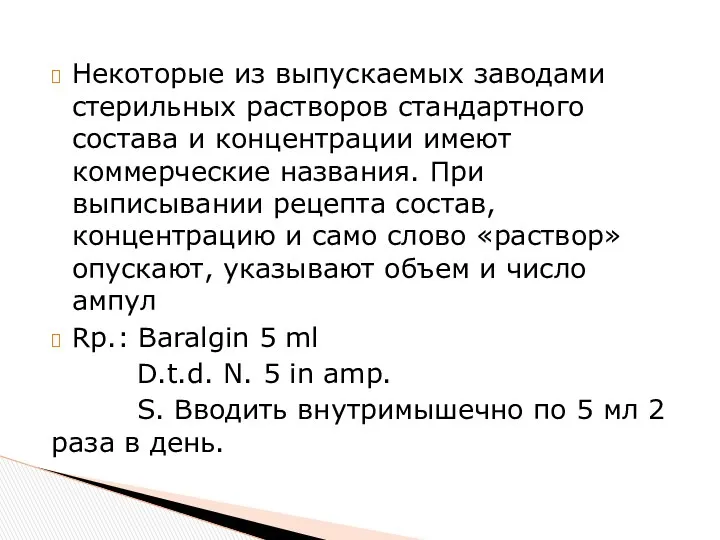 Некоторые из выпускаемых заводами стерильных растворов стандартного состава и концентрации имеют коммерческие названия. При выписывании рецепта состав, концентрацию и само слово «раствор» опускают, указывают объем и число ампул

Rp.: Baralgin 5 ml
D.t.d. N. 5 in amp.
S. Вводить внутримышечно по 5 мл 2 раза в день.